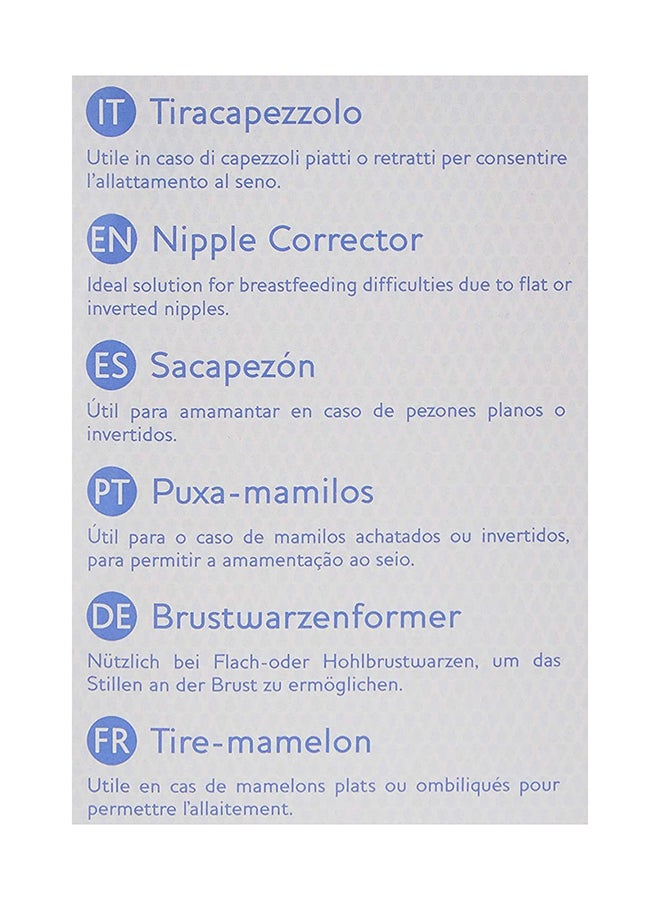 IT Tiracapezzolo

Utile in caso di capezzoli piatti o retratti per consentire l'allattamento al seno.

EN Nipple Corrector

Ideal solution for breastfeeding difficulties due to flat or inverted nipples.

ES Sacapezón

Útil para amamantar en caso de pezones planos o invertidos.

PT Puxa-mamilos

Útil para o caso de mamilos achatados ou invertidos, para permitir a amamentação ao seio.

DE Brustwarzenformer

Nützlich bei Flach-oder Hohlbrustwarzen, um das Stillen an der Brust zu ermöglichen.

FR Tire-mamelon

Utile en cas de mamelons plats ou ombiliqués pour permettre l'allaitement.